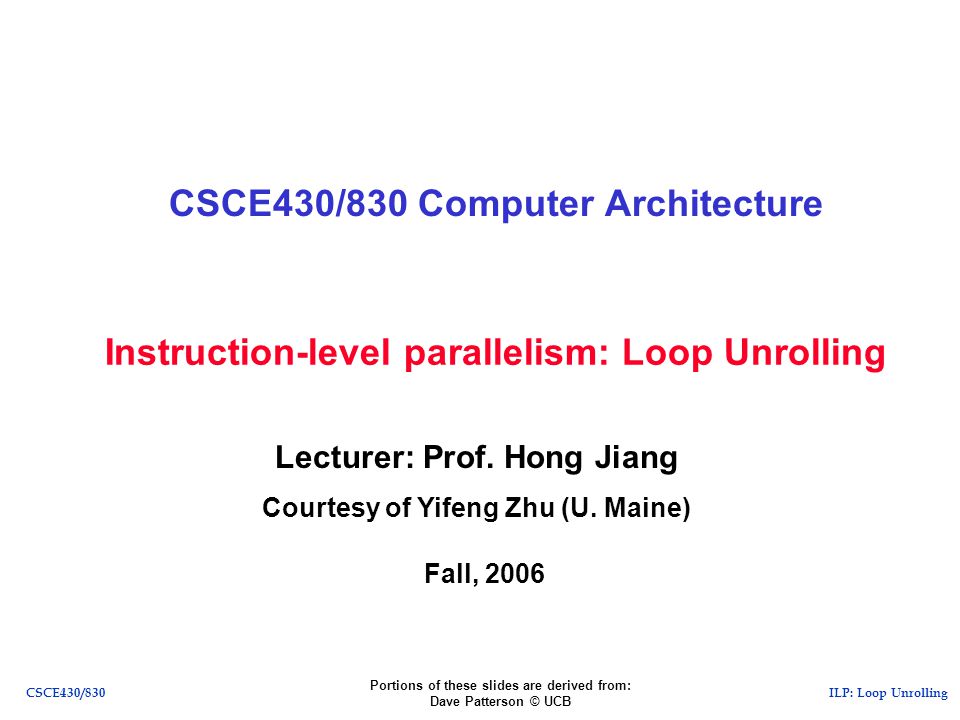 CSCE430/830 Computer Architecture

Instruction-level parallelism: Loop Unrolling

Lecturer: Prof. Hong Jiang

Courtesy of Yifeng Zhu (U. Maine)

Fall, 2006

CSCE430/830

Portions of these slides are derived from:
Dave Patterson © UCB

ILP: Loop Unrolling